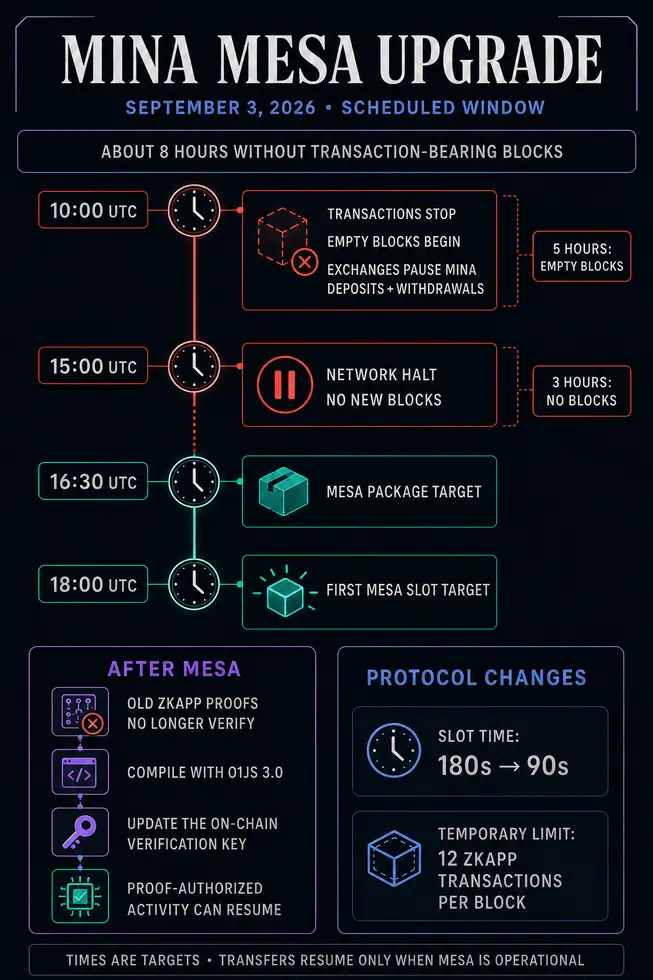 MINA MESA UPGRADE

SEPTEMBER 3, 2026 • SCHEDULED WINDOW

ABOUT 8 HOURS WITHOUT TRANSACTION-BEARING BLOCKS

10:00 UTC

TRANSACTIONS STOP
EMPTY BLOCKS BEGIN
EXCHANGES PAUSE MINA DEPOSITS + WITHDRAWALS

5 HOURS: EMPTY BLOCKS

15:00 UTC

NETWORK HALT
NO NEW BLOCKS

3 HOURS: NO BLOCKS

16:30 UTC

MESA PACKAGE TARGET

18:00 UTC

FIRST MESA SLOT TARGET

AFTER MESA

OLD ZKAPP PROOFS NO LONGER VERIFY

COMPILE WITH O1JS 3.0

UPDATE THE ON-CHAIN VERIFICATION KEY

PROOF-AUTHORIZED ACTIVITY CAN RESUME

PROTOCOL CHANGES

SLOT TIME:
180s → 90s

TEMPORARY LIMIT:
12 ZKAPP TRANSACTIONS PER BLOCK

TIMES ARE TARGETS • TRANSFERS RESUME ONLY WHEN MESA IS OPERATIONAL